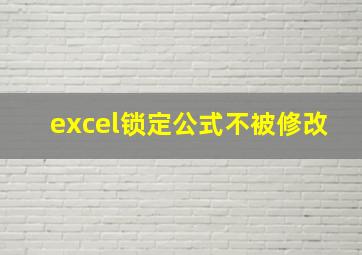 excel锁定公式不被修改